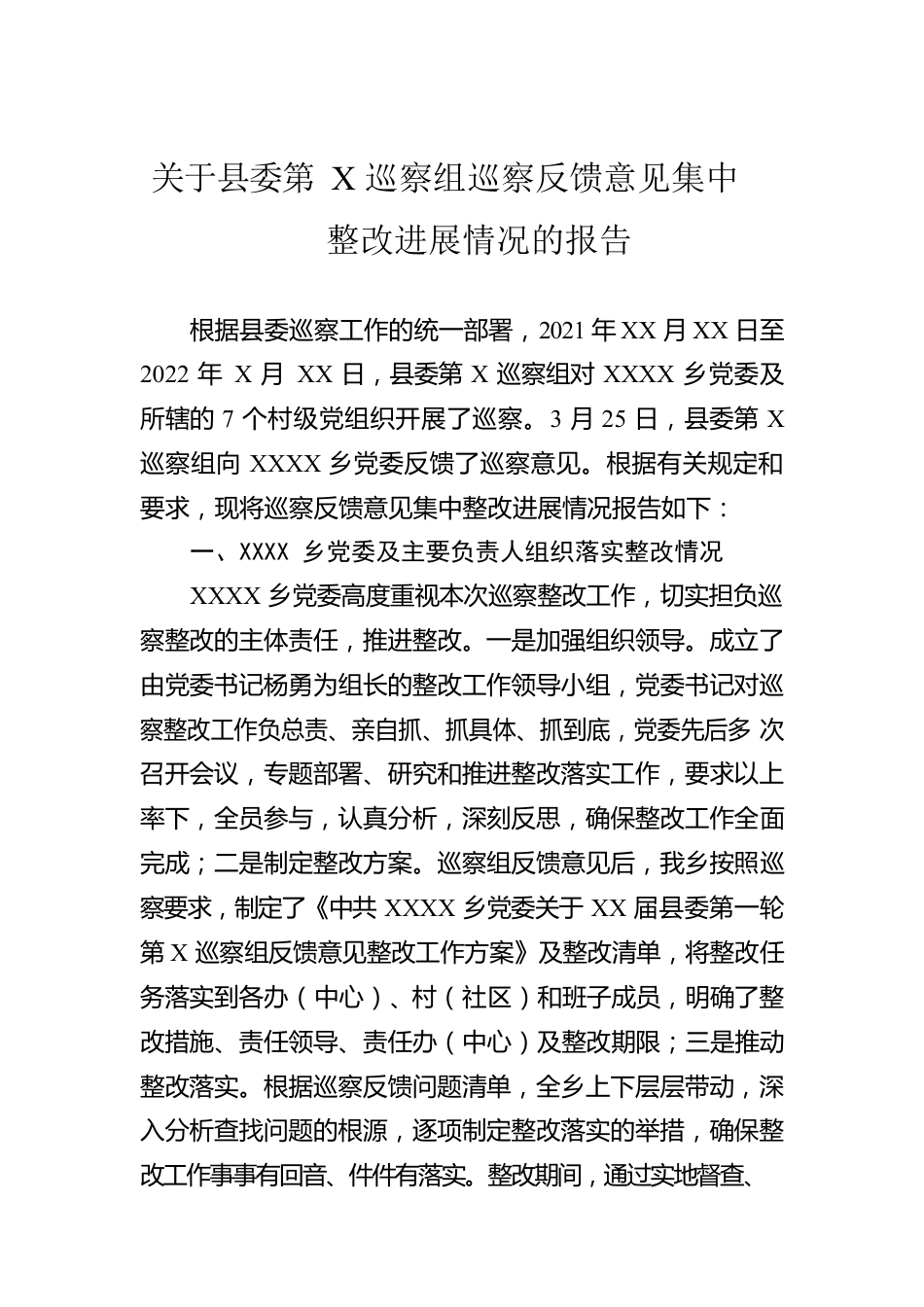 关于县委第 X 巡察组巡察反馈意见集中整改进展情况的报告

根据县委巡察工作的统一部署，2021 年 XX 月 XX 日至 2022 年 X 月 XX 日，县委第 X 巡察组对 XXXX 乡党委及所辖的 7 个村级党组织开展了巡察。3 月 25 日，县委第 X 巡察组向 XXXX 乡党委反馈了巡察意见。根据有关规定和要求，现将巡察反馈意见集中整改进展情况报告如下：

一、XXXX 乡党委及主要负责人组织落实整改情况

XXXX 乡党委高度重视本次巡察整改工作，切实担负巡察整改的主体责任，推进整改。一是加强组织领导。成立了由党委书记杨勇为组长的整改工作领导小组，党委书记对巡察整改工作负总责、亲自抓、抓具体、抓到底，党委先后多 次召开会议，专题部署、研究和推进整改落实工作，要求以上率下，全员参与，认真分析，深刻反思，确保整改工作全面完成；二是制定整改方案。巡察组反馈意见后，我乡按照巡察要求，制定了《中共 XXXX 乡党委关于 XX 届县委第一轮第 X 巡察组反馈意见整改工作方案》及整改清单，将整改任务落实到各办（中心）、村（社区）和班子成员，明确了整改措施、责任领导、责任办（中心）及整改期限；三是推动整改落实。根据巡察反馈问题清单，全乡上下层层带动，深入分析查找问题的根源，逐项制定整改落实的举措，确保整改工作事事有回音、件件有落实。整改期间，通过实地督查、